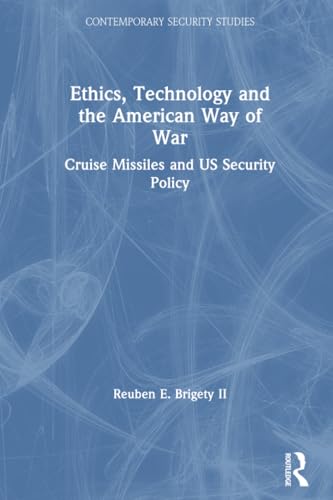 CONTEMPORARY SECURITY STUDIES

Ethics, Technology and the American Way of War

Cruise Missiles and US Security Policy

Reuben E. Brigety II

ROUTLEDGE